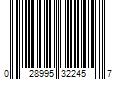 0 28995 32245 7